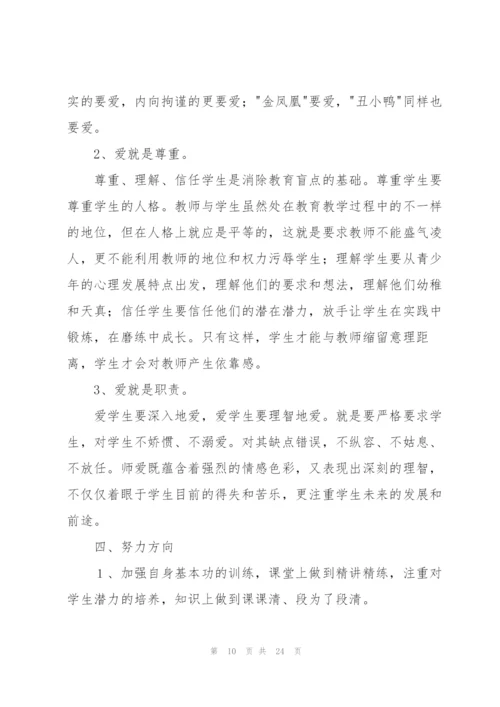 实的要爱，内向拘谨的更要爱；"金凤凰"要爱，"丑小鸭"同样也要爱。

2、爱就是尊重。

尊重、理解、信任学生是消除教育盲点的基础。尊重学生要尊重学生的人格。教师与学生虽然处在教育教学过程中的不一样的地位，但在人格上就应是平等的，这就是要求教师不能盛气凌人，更不能利用教师的地位和权力污辱学生；理解学生要从青少年的心理发展特点出发，理解他们的要求和想法，理解他们幼稚和天真；信任学生要信任他们的潜在潜力，放手让学生在实践中锻炼，在磨练中成长。只有这样，学生才能与教师缩留意理距离，学生才会对教师产生依靠感。

3、爱就是职责。

爱学生要深入地爱，爱学生要理智地爱。就是要严格要求学生，对学生不娇惯、不溺爱。对其缺点错误，不纵容、不姑息、不放任。师爱既蕴含着强烈的情感色彩，又表现出深刻的理智，不仅仅着眼于学生目前的得失和苦乐，更注重学生未来的发展和前途。

四、努力方向

1、加强自身基本功的训练，课堂上做到精讲精练，注重对学生潜力的培养，知识上做到课课清、段为了段清。

第 10 页 共 24 页